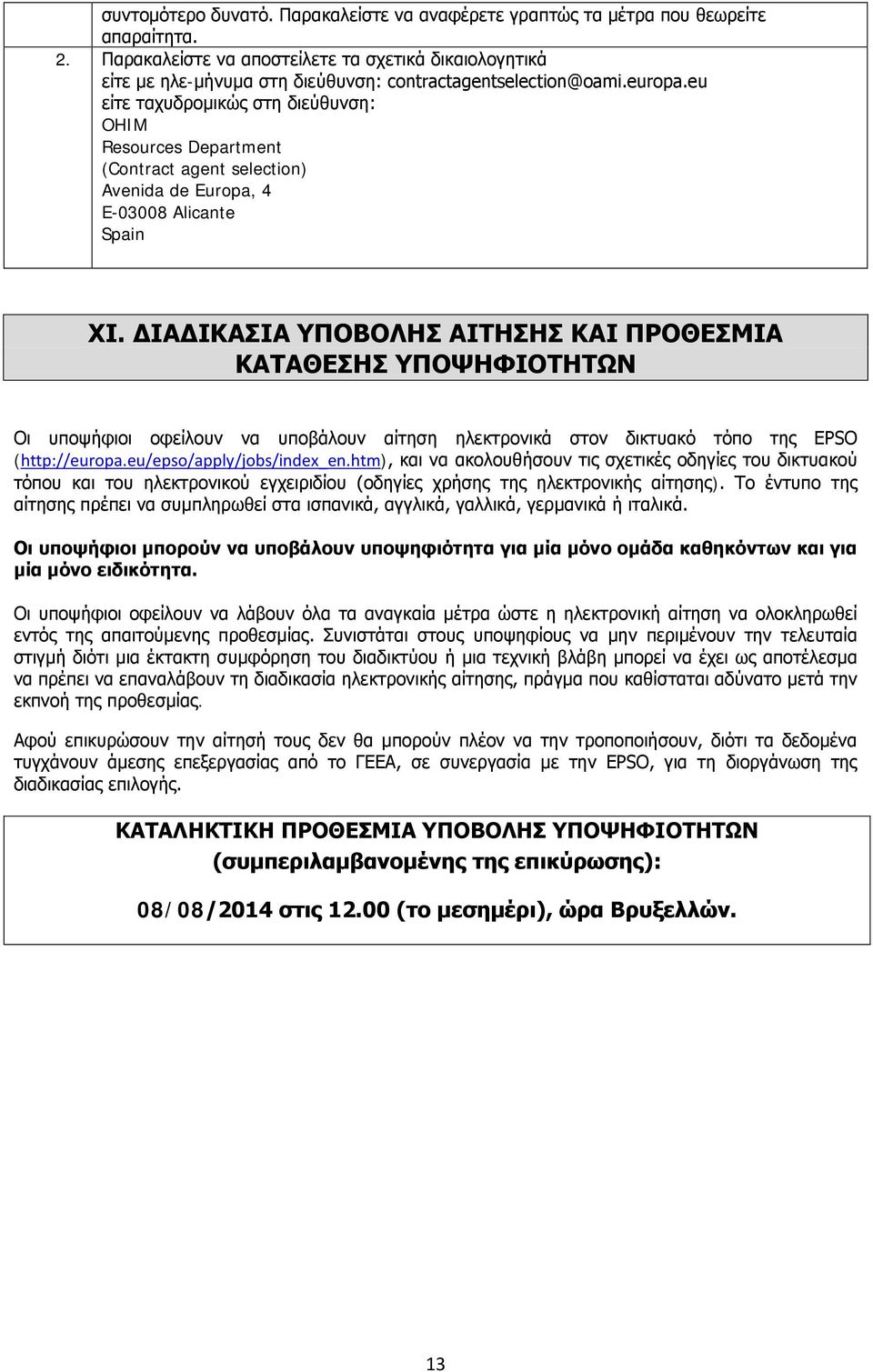 συντομότερο δυνατό. Παρακαλείστε να αναφέρετε γραπτώς τα μέτρα που θεωρείτε απαραίτητα.

2. Παρακαλείστε να αποστείλετε τα σχετικά δικαιολογητικά είτε με ηλε-μήνυμα στη διεύθυνση: contractagentselection@oami.europa.eu είτε ταχυδρομικώς στη διεύθυνση:
OHIM
Resources Department
(Contract agent selection)
Avenida de Europa, 4
E-03008 Alicante
Spain

XI. ΔΙΑΔΙΚΑΣΙΑ ΥΠΟΒΟΛΗΣ ΑΙΤΗΣΗΣ ΚΑΙ ΠΡΟΘΕΣΜΙΑ ΚΑΤΑΘΕΣΗΣ ΥΠΟΨΗΦΙΟΤΗΤΩΝ

Οι υποψήφιοι οφείλουν να υποβάλουν αίτηση ηλεκτρονικά στον δικτυακό τόπο της EPSO (http://europa.eu/epso/apply/jobs/index_en.htm), και να ακολουθήσουν τις σχετικές οδηγίες του δικτυακού τόπου και του ηλεκτρονικού εγχειριδίου (οδηγίες χρήσης της ηλεκτρονικής αίτησης). Το έντυπο της αίτησης πρέπει να συμπληρωθεί στα ισπανικά, αγγλικά, γαλλικά, γερμανικά ή ιταλικά.

Οι υποψήφιοι μπορούν να υποβάλουν υποψηφιότητα για μία μόνο ομάδα καθηκόντων και για μία μόνο ειδικότητα.

Οι υποψήφιοι οφείλουν να λάβουν όλα τα αναγκαία μέτρα ώστε η ηλεκτρονική αίτηση να ολοκληρωθεί εντός της απαιτούμενης προθεσμίας. Συνιστάται στους υποψηφίους να μην περιμένουν την τελευταία στιγμή διότι μια έκτακτη συμφόρηση του διαδικτύου ή μια τεχνική βλάβη μπορεί να έχει ως αποτέλεσμα να πρέπει να επαναλάβουν τη διαδικασία ηλεκτρονικής αίτησης, πράγμα που καθίσταται αδύνατο μετά την εκπνοή της προθεσμίας.

Αφού επικυρώσουν την αίτησή τους δεν θα μπορούν πλέον να την τροποποιήσουν, διότι τα δεδομένα τυγχάνουν άμεσης επεξεργασίας από το ΓΕΕΑ, σε συνεργασία με την EPSO, για τη διοργάνωση της διαδικασίας επιλογής.

ΚΑΤΑΛΗΚΤΙΚΗ ΠΡΟΘΕΣΜΙΑ ΥΠΟΒΟΛΗΣ ΥΠΟΨΗΦΙΟΤΗΤΩΝ (συμπεριλαμβανομένης της επικύρωσης):

08/08/2014 στις 12.00 (το μεσημέρι), ώρα Βρυξελλών.

13